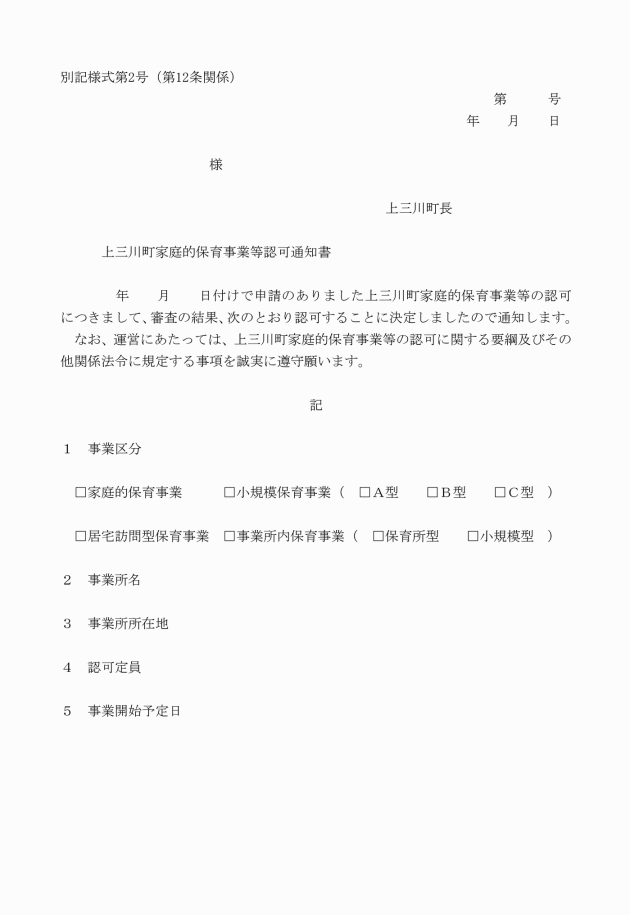 別記様式第2号（第12条関係）

第　　号

年　月　日

様

上三川町長

上三川町家庭的保育事業等認可通知書

年　月　日付けで申請のありました上三川町家庭的保育事業等の認可につきまして、審査の結果、次のとおり認可することに決定しましたので通知します。

なお、運営にあたっては、上三川町家庭的保育事業等の認可に関する要綱及びその他関係法令に規定する事項を誠実に遵守願います。

記

1　事業区分

□家庭的保育事業　□小規模保育事業（　□A型　□B型　□C型　）

□居宅訪問型保育事業　□事業所内保育事業（　□保育所型　□小規模型　）

2　事業所名

3　事業所所在地

4　認可定員

5　事業開始予定日